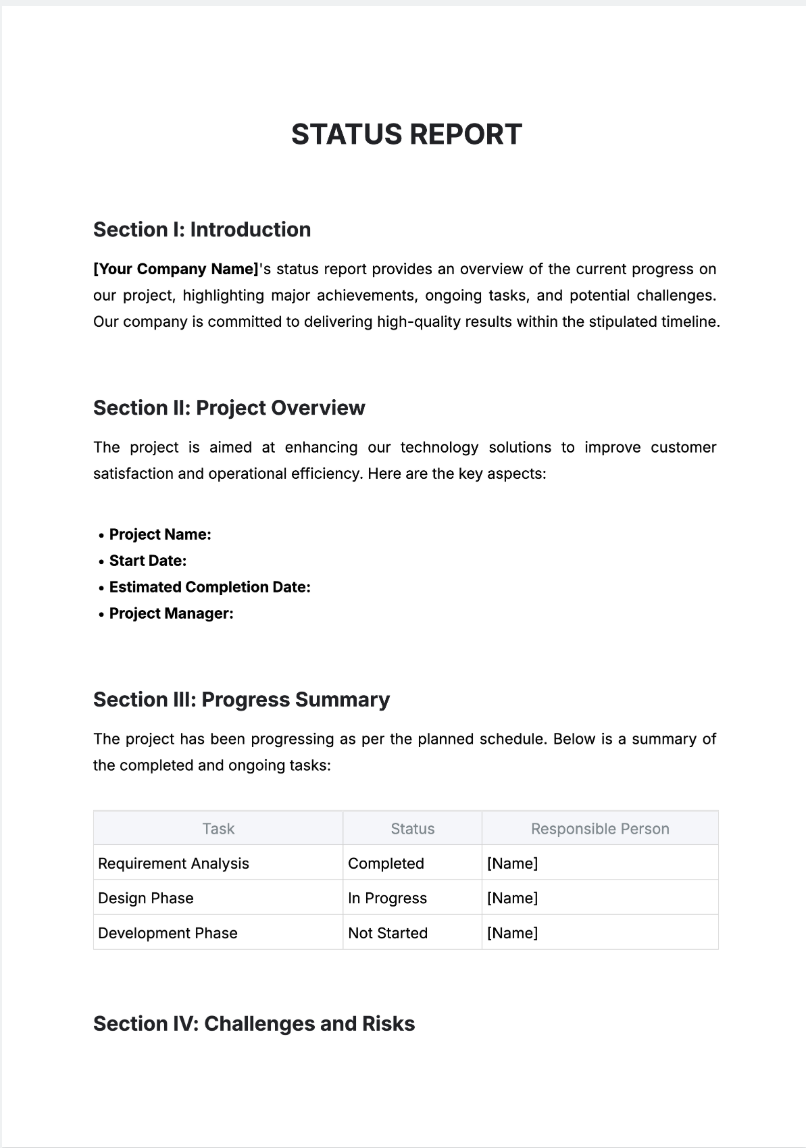 STATUS REPORT

Section I: Introduction

[Your Company Name]'s status report provides an overview of the current progress on our project, highlighting major achievements, ongoing tasks, and potential challenges. Our company is committed to delivering high-quality results within the stipulated timeline.

Section II: Project Overview

The project is aimed at enhancing our technology solutions to improve customer satisfaction and operational efficiency. Here are the key aspects:

• Project Name:
• Start Date:
• Estimated Completion Date:
• Project Manager:

Section III: Progress Summary

The project has been progressing as per the planned schedule. Below is a summary of the completed and ongoing tasks:

| Task | Status | Responsible Person |
|---|---|---|
| Requirement Analysis | Completed | [Name] |
| Design Phase | In Progress | [Name] |
| Development Phase | Not Started | [Name] |

Section IV: Challenges and Risks